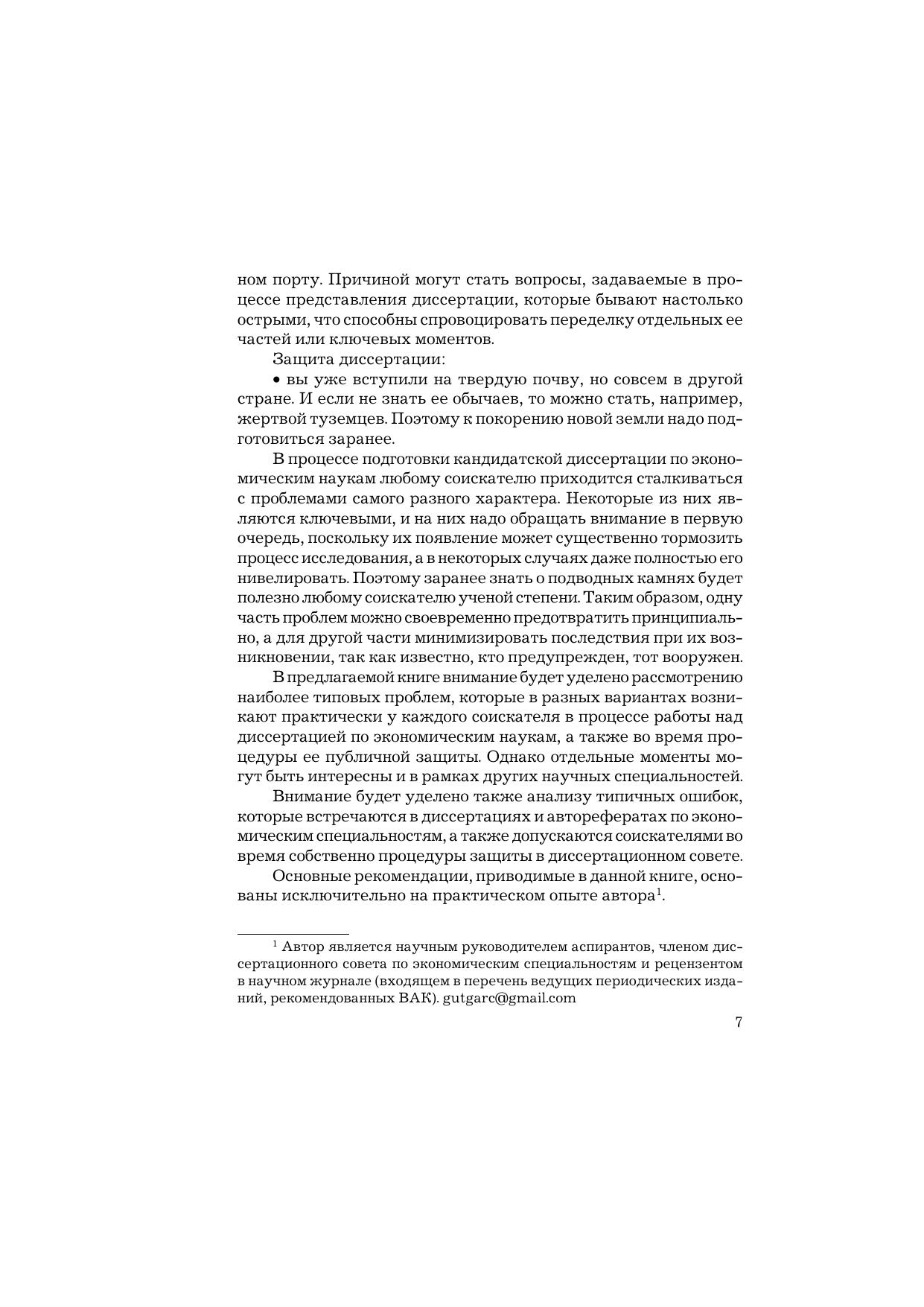 ном порту. Причиной могут стать вопросы, задаваемые в процессе представления диссертации, которые бывают настолько острыми, что способны спровоцировать переделку отдельных ее частей или ключевых моментов.

Защита диссертации:

• вы уже вступили на твердую почву, но совсем в другой стране. И если не знать ее обычаев, то можно стать, например, жертвой туземцев. Поэтому к покорению новой земли надо подготовиться заранее.

В процессе подготовки кандидатской диссертации по экономическим наукам любому соискателю приходится сталкиваться с проблемами самого разного характера. Некоторые из них являются ключевыми, и на них надо обращать внимание в первую очередь, поскольку их появление может существенно тормозить процесс исследования, а в некоторых случаях даже полностью его нивелировать. Поэтому заранее знать о подводных камнях будет полезно любому соискателю ученой степени. Таким образом, одну часть проблем можно своевременно предотвратить принципиально, а для другой части минимизировать последствия при их возникновении, так как известно, кто предупрежден, тот вооружен.

В предлагаемой книге внимание будет уделено рассмотрению наиболее типовых проблем, которые в разных вариантах возникают практически у каждого соискателя в процессе работы над диссертацией по экономическим наукам, а также во время процедуры ее публичной защиты. Однако отдельные моменты могут быть интересны и в рамках других научных специальностей.

Внимание будет уделено также анализу типичных ошибок, которые встречаются в диссертациях и авторефератах по экономическим специальностям, а также допускаются соискателями во время собственно процедуры защиты в диссертационном совете.

Основные рекомендации, приводимые в данной книге, основаны исключительно на практическом опыте автора$^1$.

$^1$ Автор является научным руководителем аспирантов, членом диссертационного совета по экономическим специальностям и рецензентом в научном журнале (входящем в перечень ведущих периодических изданий, рекомендованных ВАК). gutgarc@gmail.com

7